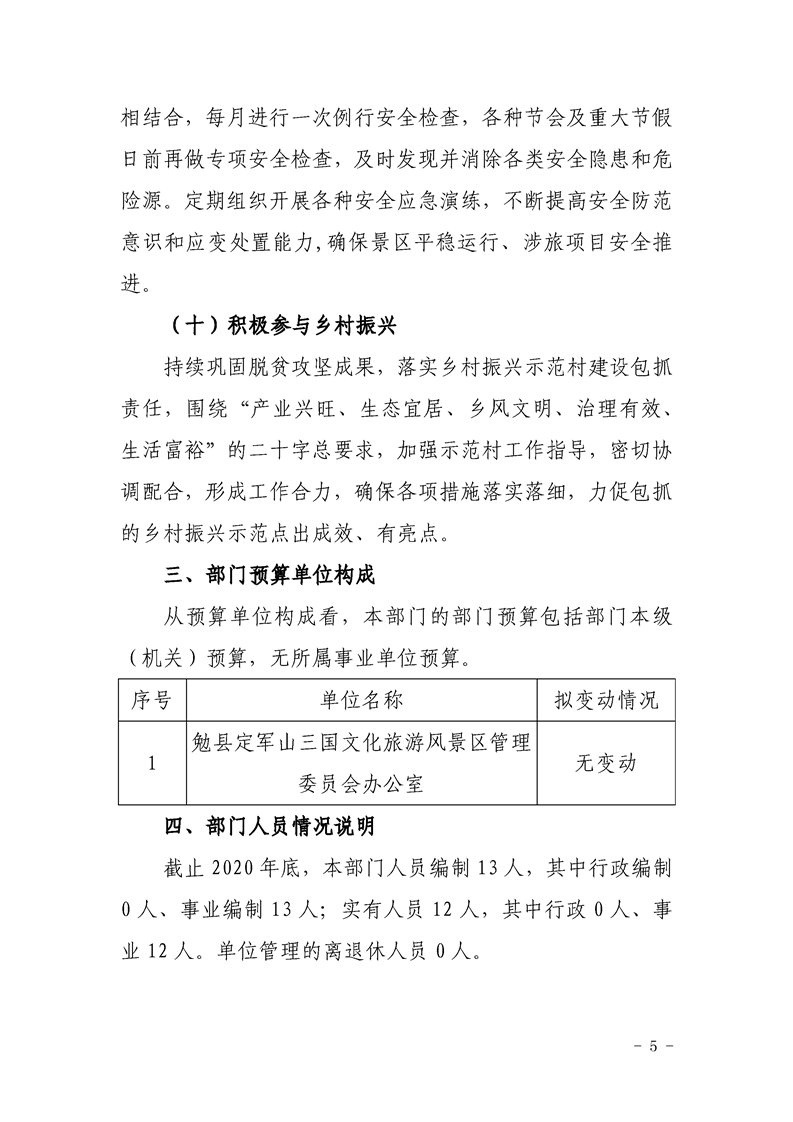 相结合，每月进行一次例行安全检查，各种节会及重大节假日前再做专项安全检查，及时发现并消除各类安全隐患和危险源。定期组织开展各种安全应急演练，不断提高安全防范意识和应变处置能力,确保景区平稳运行、涉旅项目安全推进。

（十）积极参与乡村振兴

持续巩固脱贫攻坚成果，落实乡村振兴示范村建设包抓责任，围绕“产业兴旺、生态宜居、乡风文明、治理有效、生活富裕”的二十字总要求，加强示范村工作指导，密切协调配合，形成工作合力，确保各项措施落实落细，力促包抓的乡村振兴示范点出成效、有亮点。

三、部门预算单位构成

从预算单位构成看，本部门的部门预算包括部门本级（机关）预算，无所属事业单位预算。

| 序号 | 单位名称 | 拟变动情况 |
|---|---|---|
| 1 | 勉县定军山三国文化旅游风景区管理委员会办公室 | 无变动 |

四、部门人员情况说明

截止2020年底，本部门人员编制13人，其中行政编制0人、事业编制13人；实有人员12人，其中行政0人、事业12人。单位管理的离退休人员0人。

- 5 -